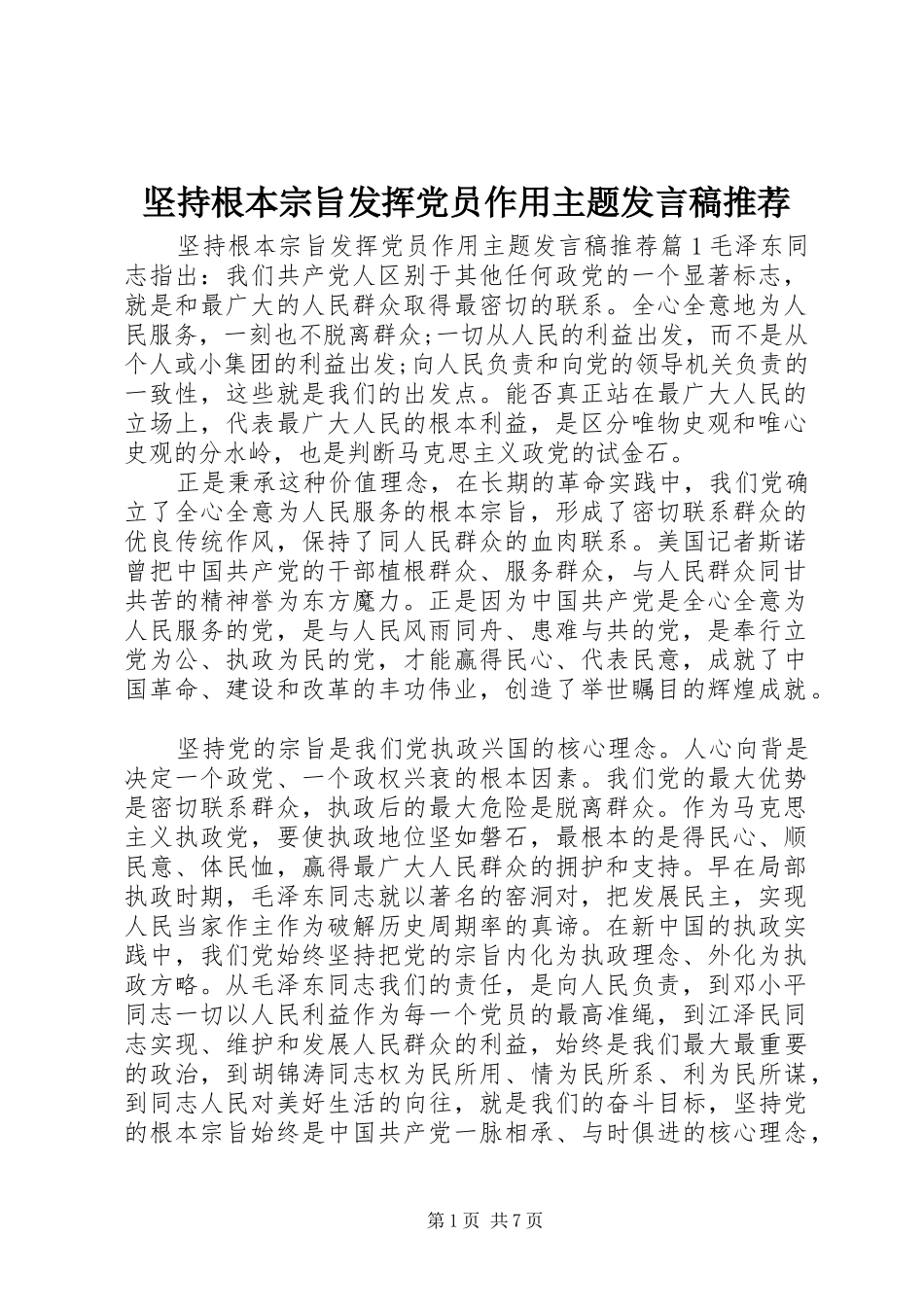 坚持根本宗旨发挥党员作用主题发言稿推荐

坚持根本宗旨发挥党员作用主题发言稿推荐篇1毛泽东同志指出：我们共产党人区别于其他任何政党的一个显著标志，就是和最广大的人民群众取得最密切的联系。全心全意地为人民服务，一刻也不脱离群众;一切从人民的利益出发，而不是从个人或小集团的利益出发;向人民负责和向党的领导机关负责的一致性，这些就是我们的出发点。能否真正站在最广大人民的立场上，代表最广大人民的根本利益，是区分唯物史观和唯心史观的分水岭，也是判断马克思主义政党的试金石。

正是秉承这种价值理念，在长期的革命实践中，我们党确立了全心全意为人民服务的根本宗旨，形成了密切联系群众的优良传统作风，保持了同人民群众的血肉联系。美国记者斯诺曾把中国共产党的干部植根群众、服务群众，与人民群众同甘共苦的精神誉为东方魔力。正是因为中国共产党是全心全意为人民服务的党，是与人民风雨同舟、患难与共的党，是奉行立党为公、执政为民的党，才能赢得民心、代表民意，成就了中国革命、建设和改革的丰功伟业，创造了举世瞩目的辉煌成就。

坚持党的宗旨是我们党执政兴国的核心理念。人心向背是决定一个政党、一个政权兴衰的根本因素。我们党的最大优势是密切联系群众，执政后的最大危险是脱离群众。作为马克思主义执政党，要使执政地位坚如磐石，最根本的是得民心、顺民意、体民恤，赢得最广大人民群众的拥护和支持。早在局部执政时期，毛泽东同志就以著名的窑洞对，把发展民主，实现人民当家作主作为破解历史周期率的真谛。在新中国的执政实践中，我们党始终坚持把党的宗旨内化为执政理念、外化为执政方略。从毛泽东同志我们的责任，是向人民负责，到邓小平同志一切以人民利益作为每一个党员的最高准绳，到江泽民同志实现、维护和发展人民群众的利益，始终是我们最大最重要的政治，到胡锦涛同志权为民所用、情为民所系、利为民所谋，到同志人民对美好生活的向往，就是我们的奋斗目标，坚持党的根本宗旨始终是中国共产党一脉相承、与时俱进的核心理念，

第1页 共7页